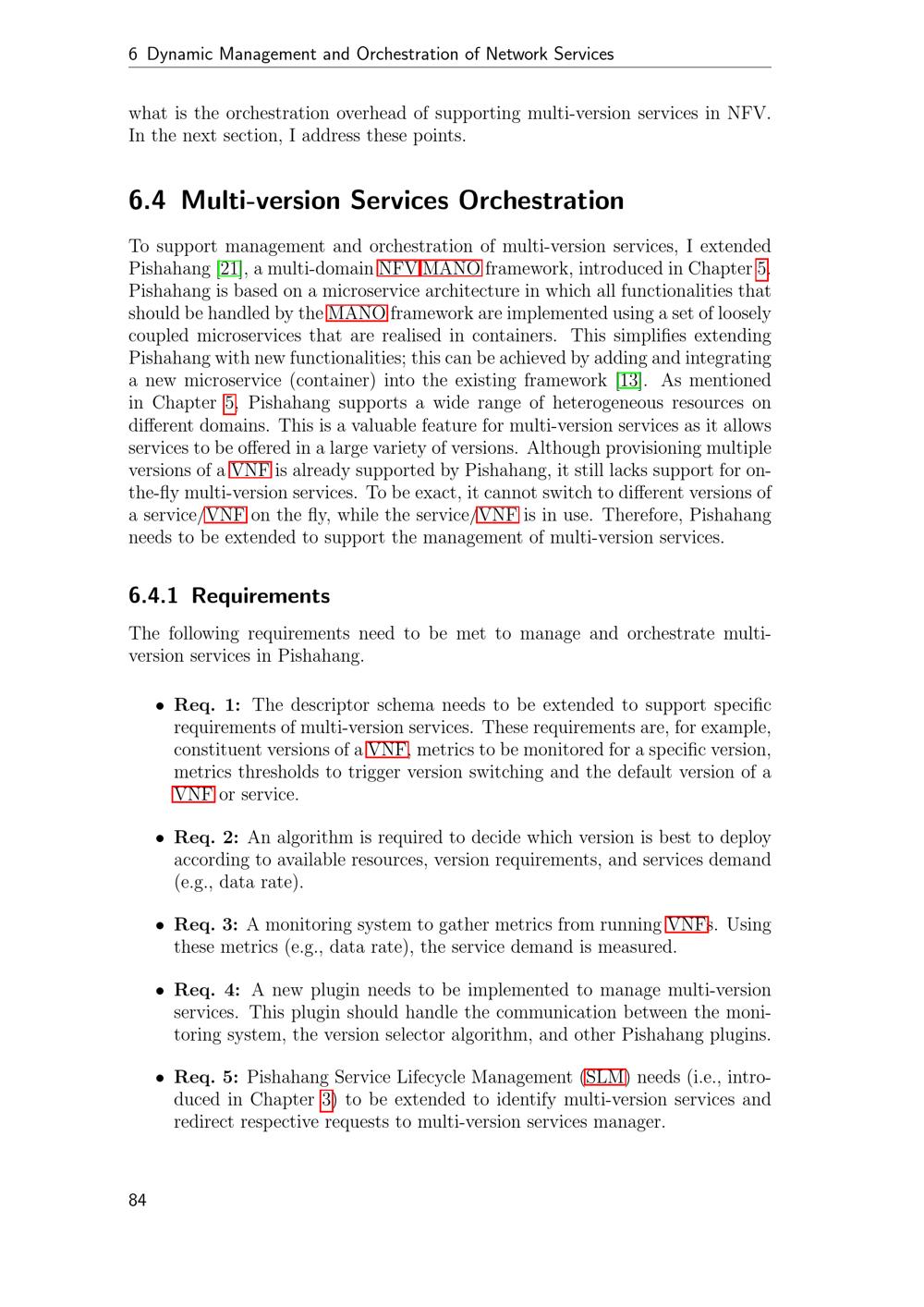 6 Dynamic Management and Orchestration of Network Services

what is the orchestration overhead of supporting multi-version services in NFV. In the next section, I address these points.

6.4 Multi-version Services Orchestration

To support management and orchestration of multi-version services, I extended Pishahang [21], a multi-domain NFV MANO framework, introduced in Chapter 5. Pishahang is based on a microservice architecture in which all functionalities that should be handled by the MANO framework are implemented using a set of loosely coupled microservices that are realised in containers. This simplifies extending Pishahang with new functionalities; this can be achieved by adding and integrating a new microservice (container) into the existing framework [13]. As mentioned in Chapter 5, Pishahang supports a wide range of heterogeneous resources on different domains. This is a valuable feature for multi-version services as it allows services to be offered in a large variety of versions. Although provisioning multiple versions of a VNF is already supported by Pishahang, it still lacks support for on-the-fly multi-version services. To be exact, it cannot switch to different versions of a service/VNF on the fly, while the service/VNF is in use. Therefore, Pishahang needs to be extended to support the management of multi-version services.

6.4.1 Requirements

The following requirements need to be met to manage and orchestrate multi-version services in Pishahang.

• Req. 1: The descriptor schema needs to be extended to support specific requirements of multi-version services. These requirements are, for example, constituent versions of a VNF, metrics to be monitored for a specific version, metrics thresholds to trigger version switching and the default version of a VNF or service.

• Req. 2: An algorithm is required to decide which version is best to deploy according to available resources, version requirements, and services demand (e.g., data rate).

• Req. 3: A monitoring system to gather metrics from running VNFs. Using these metrics (e.g., data rate), the service demand is measured.

• Req. 4: A new plugin needs to be implemented to manage multi-version services. This plugin should handle the communication between the monitoring system, the version selector algorithm, and other Pishahang plugins.

• Req. 5: Pishahang Service Lifecycle Management (SLM) needs (i.e., introduced in Chapter 3) to be extended to identify multi-version services and redirect respective requests to multi-version services manager.

84